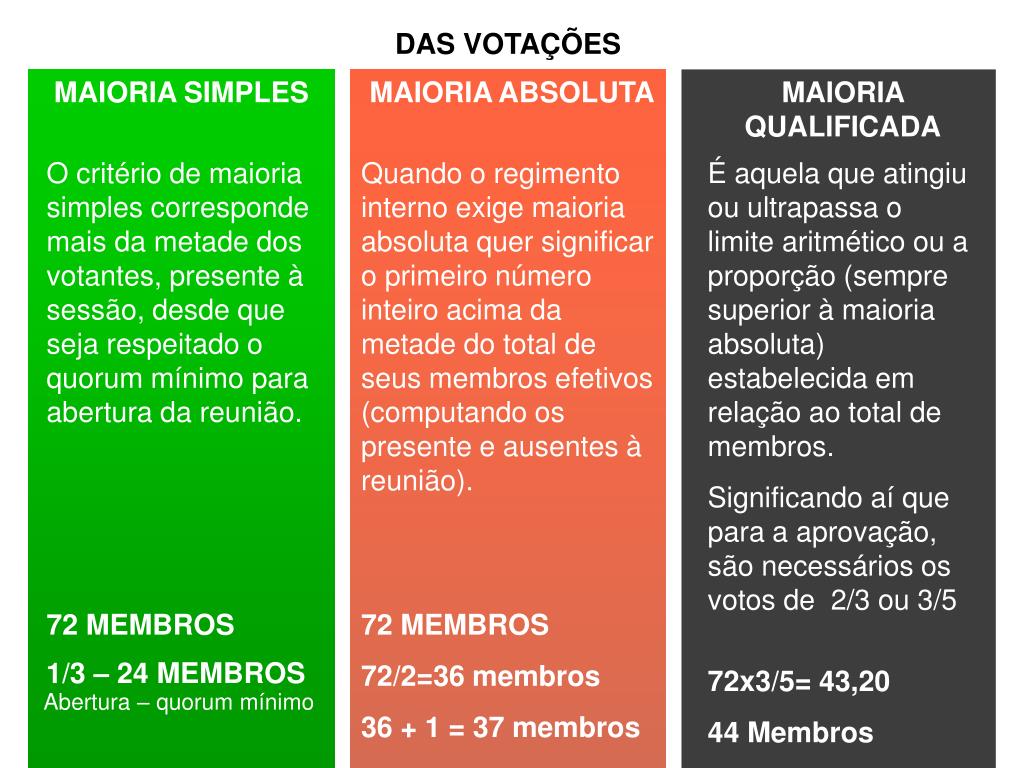 DAS VOTAÇÕES

MAIORIA SIMPLES

O critério de maioria simples corresponde mais da metade dos votantes, presente à sessão, desde que seja respeitado o quorum mínimo para abertura da reunião.

72 MEMBROS

1/3 – 24 MEMBROS
Abertura – quorum mínimo

MAIORIA ABSOLUTA

Quando o regimento interno exige maioria absoluta quer significar o primeiro número inteiro acima da metade do total de seus membros efetivos (computando os presente e ausentes à reunião).

72 MEMBROS

72/2=36 membros

36 + 1 = 37 membros

MAIORIA QUALIFICADA

É aquela que atingiu ou ultrapassa o limite aritmético ou a proporção (sempre superior à maioria absoluta) estabelecida em relação ao total de membros.

Significando aí que para a aprovação, são necessários os votos de 2/3 ou 3/5

72x3/5= 43,20

44 Membros